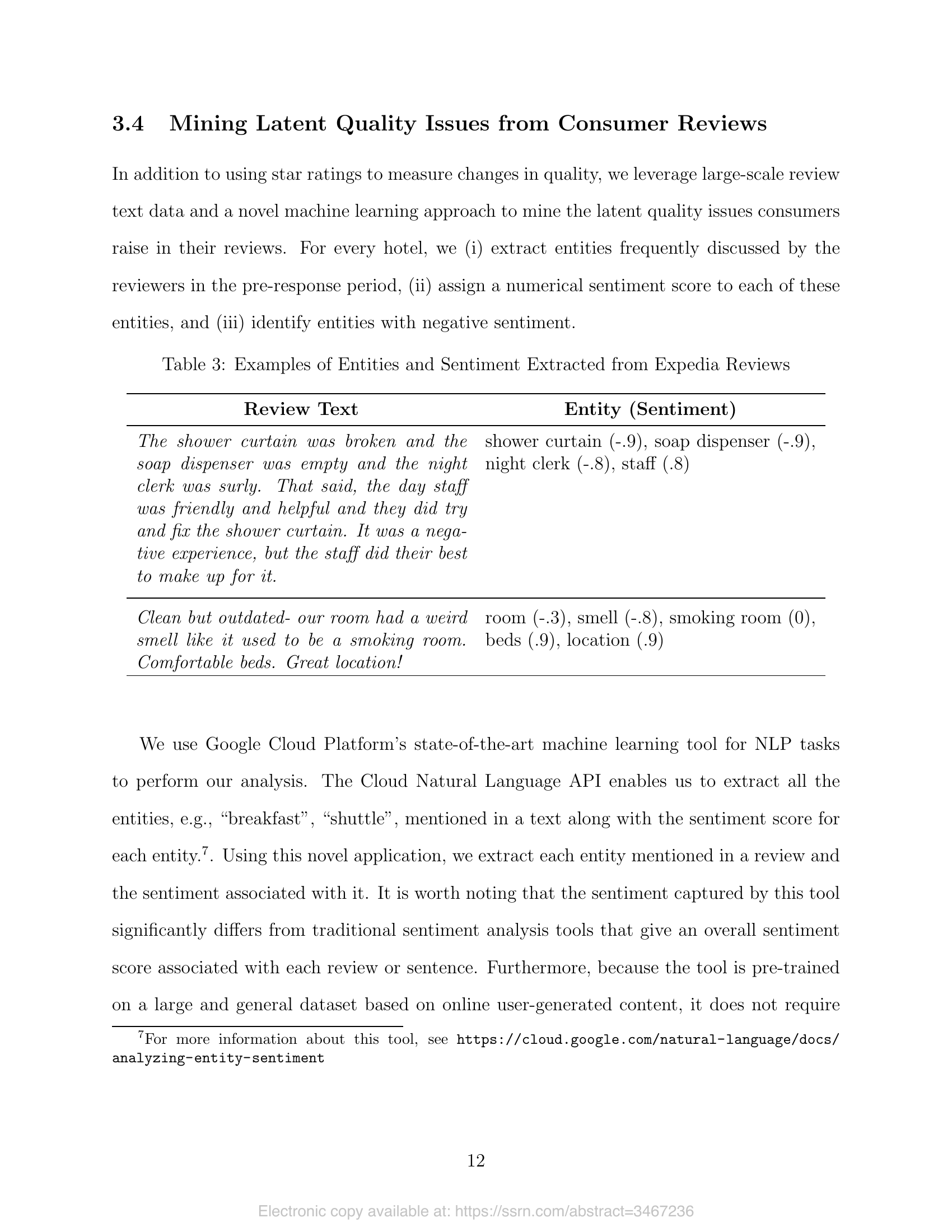 3.4 Mining Latent Quality Issues from Consumer Reviews

In addition to using star ratings to measure changes in quality, we leverage large-scale review text data and a novel machine learning approach to mine the latent quality issues consumers raise in their reviews. For every hotel, we (i) extract entities frequently discussed by the reviewers in the pre-response period, (ii) assign a numerical sentiment score to each of these entities, and (iii) identify entities with negative sentiment.

Table 3: Examples of Entities and Sentiment Extracted from Expedia Reviews

| Review Text | Entity (Sentiment) |
|---|---|
| The shower curtain was broken and the soap dispenser was empty and the night clerk was surly. That said, the day staff was friendly and helpful and they did try and fix the shower curtain. It was a negative experience, but the staff did their best to make up for it. | shower curtain (-.9), soap dispenser (-.9), night clerk (-.8), staff (.8) |
| Clean but outdated- our room had a weird smell like it used to be a smoking room. Comfortable beds. Great location! | room (-.3), smell (-.8), smoking room (0), beds (.9), location (.9) |

We use Google Cloud Platform's state-of-the-art machine learning tool for NLP tasks to perform our analysis. The Cloud Natural Language API enables us to extract all the entities, e.g., "breakfast", "shuttle", mentioned in a text along with the sentiment score for each entity.$^7$. Using this novel application, we extract each entity mentioned in a review and the sentiment associated with it. It is worth noting that the sentiment captured by this tool significantly differs from traditional sentiment analysis tools that give an overall sentiment score associated with each review or sentence. Furthermore, because the tool is pre-trained on a large and general dataset based on online user-generated content, it does not require

$^7$For more information about this tool, see https://cloud.google.com/natural-language/docs/analyzing-entity-sentiment

12

Electronic copy available at: https://ssrn.com/abstract=3467236